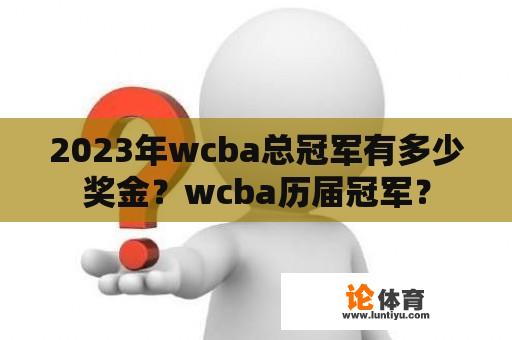 2023年wcba总冠军有多少奖金？wcba历届冠军？

论体育
www.luntiyu.com